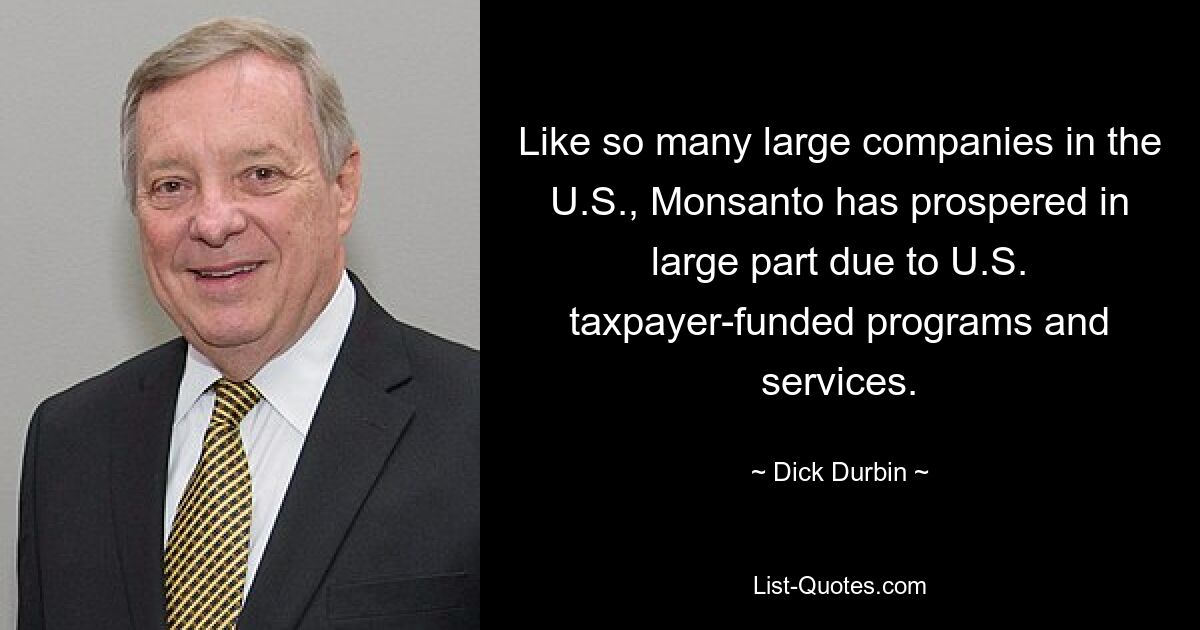 Like so many large companies in the U.S., Monsanto has prospered in large part due to U.S. taxpayer-funded programs and services.

~ Dick Durbin ~

List-Quotes.com